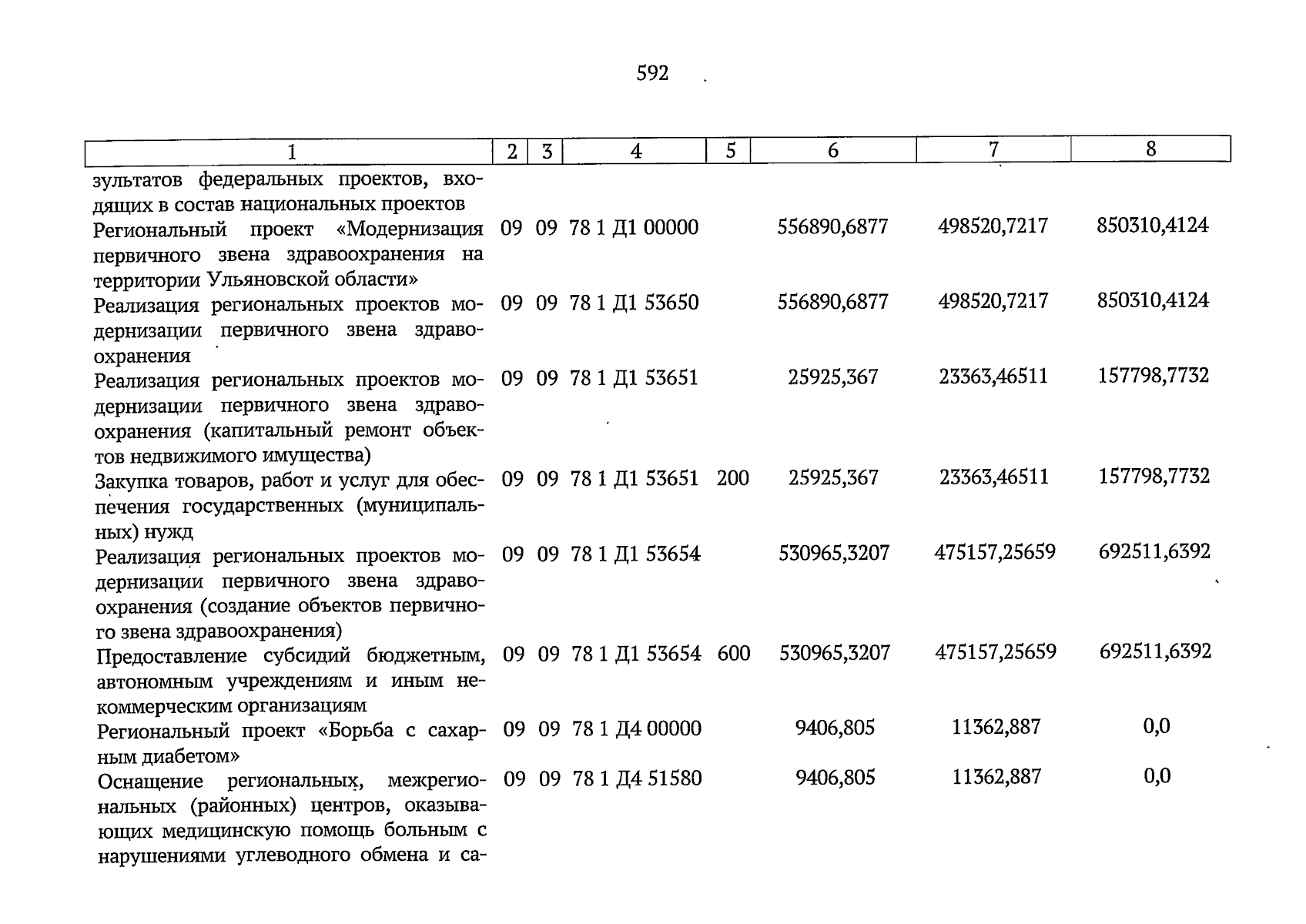 592

| 1 | 2 | 3 | 4 | 5 | 6 | 7 | 8 |
|---|---|---|---|---|---|---|---|
| зультатов федеральных проектов, входящих в состав национальных проектов | | | | | | | |
| Региональный проект «Модернизация первичного звена здравоохранения на территории Ульяновской области» | 09 | 09 | 78 1 Д1 00000 | | 556890,6877 | 498520,7217 | 850310,4124 |
| Реализация региональных проектов модернизации первичного звена здравоохранения | 09 | 09 | 78 1 Д1 53650 | | 556890,6877 | 498520,7217 | 850310,4124 |
| Реализация региональных проектов модернизации первичного звена здравоохранения (капитальный ремонт объектов недвижимого имущества) | 09 | 09 | 78 1 Д1 53651 | | 25925,367 | 23363,46511 | 157798,7732 |
| Закупка товаров, работ и услуг для обеспечения государственных (муниципальных) нужд | 09 | 09 | 78 1 Д1 53651 | 200 | 25925,367 | 23363,46511 | 157798,7732 |
| Реализация региональных проектов модернизации первичного звена здравоохранения (создание объектов первичного звена здравоохранения) | 09 | 09 | 78 1 Д1 53654 | | 530965,3207 | 475157,25659 | 692511,6392 |
| Предоставление субсидий бюджетным, автономным учреждениям и иным некоммерческим организациям | 09 | 09 | 78 1 Д1 53654 | 600 | 530965,3207 | 475157,25659 | 692511,6392 |
| Региональный проект «Борьба с сахарным диабетом» | 09 | 09 | 78 1 Д4 00000 | | 9406,805 | 11362,887 | 0,0 |
| Оснащение региональных, межрегиональных (районных) центров, оказывающих медицинскую помощь больным с нарушениями углеводного обмена и са- | 09 | 09 | 78 1 Д4 51580 | | 9406,805 | 11362,887 | 0,0 |